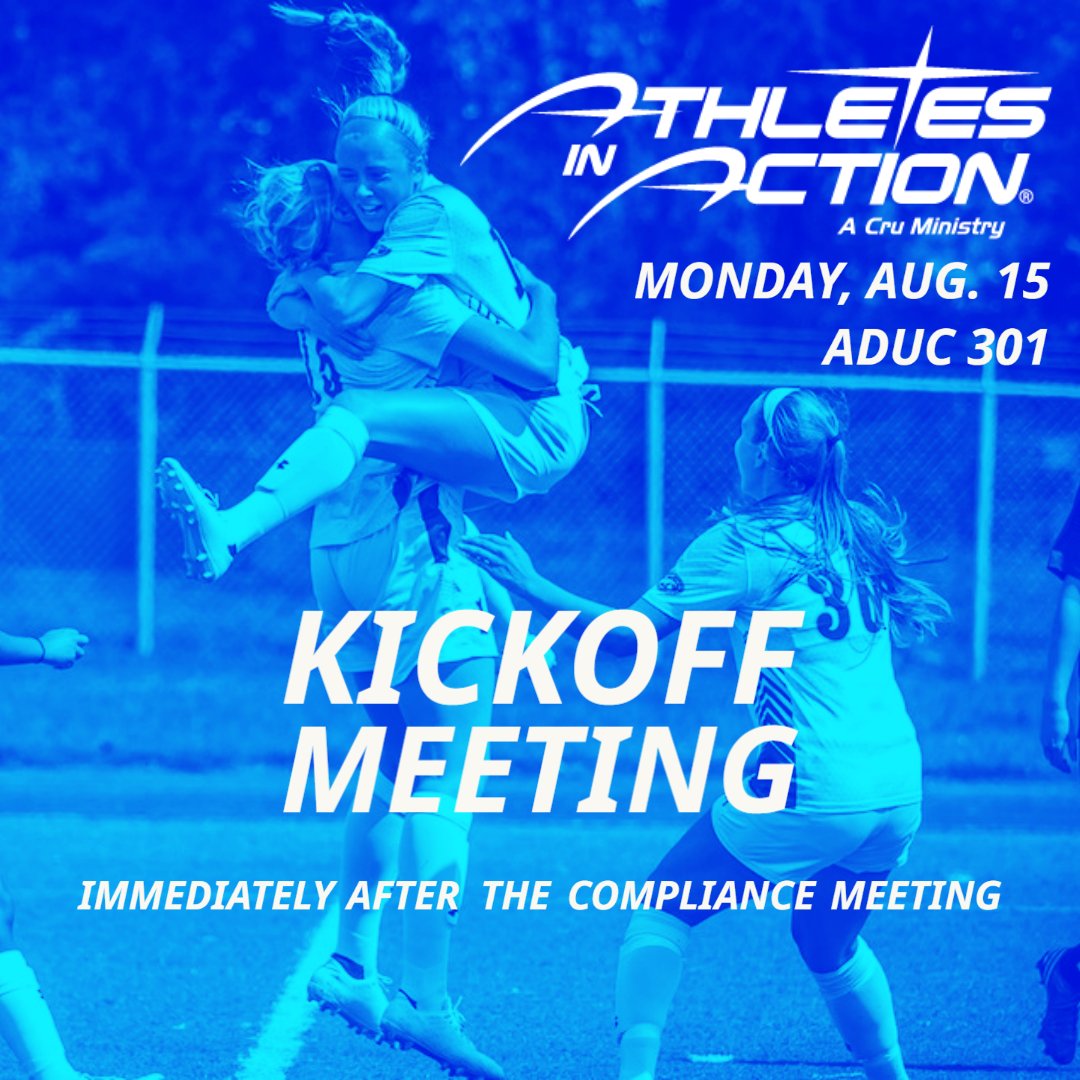 ATHLETES IN ACTION®
A Cru Ministry

MONDAY, AUG. 15
ADUC 301

KICKOFF MEETING

IMMEDIATELY AFTER THE COMPLIANCE MEETING